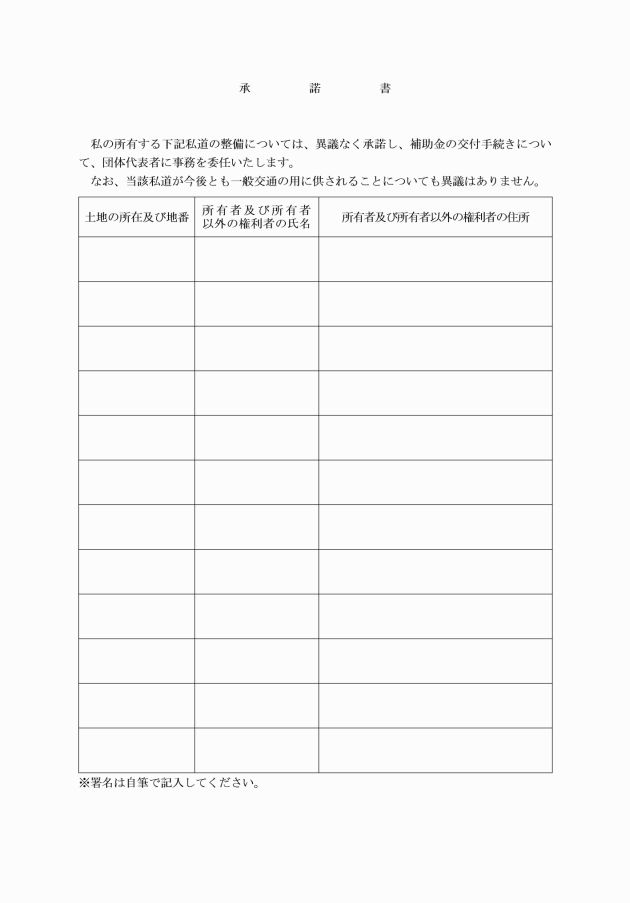 承　諾　書

私の所有する下記私道の整備については、異議なく承諾し、補助金の交付手続きについて、団体代表者に事務を委任いたします。

なお、当該私道が今後とも一般交通の用に供されることについても異議はありません。

| 土地の所在及び地番 | 所有者及び所有者以外の権利者の氏名 | 所有者及び所有者以外の権利者の住所 |
|---|---|---|
| | | |
| | | |
| | | |
| | | |
| | | |
| | | |
| | | |
| | | |
| | | |
| | | |
| | | |
| | | |

※署名は自筆で記入してください。